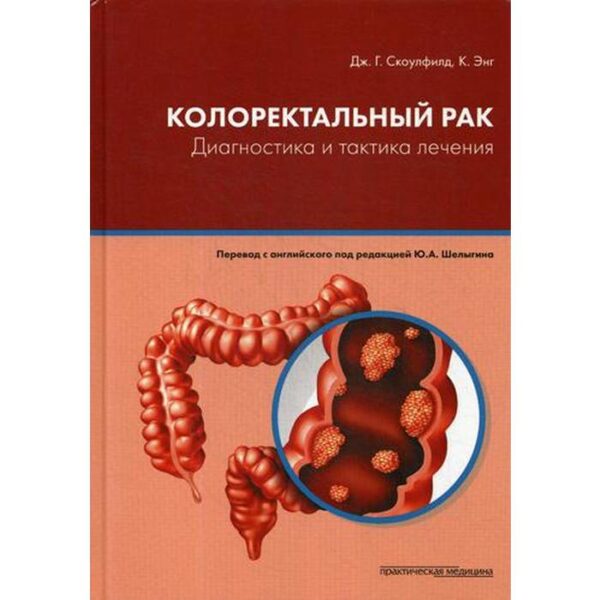 Дж. Г. Скоулфилд, К. Энг

КОЛОРЕКТАЛЬНЫЙ РАК
Диагностика и тактика лечения

Перевод с английского под редакцией Ю.А. Шелыгина

практическая медицина